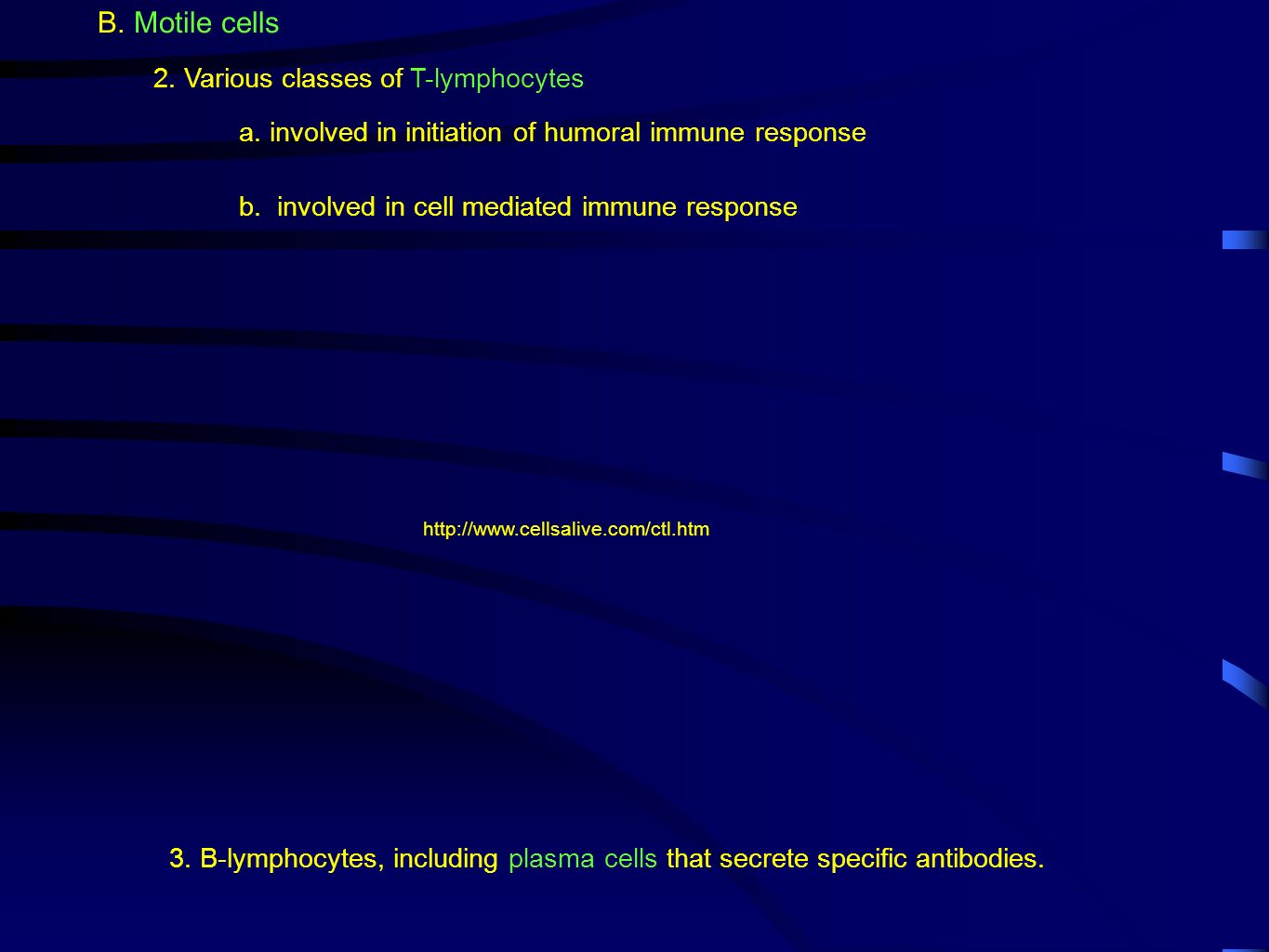 B. Motile cells

2. Various classes of T-lymphocytes

a. involved in initiation of humoral immune response

b. involved in cell mediated immune response

http://www.cellsalive.com/ctl.htm

3. B-lymphocytes, including plasma cells that secrete specific antibodies.